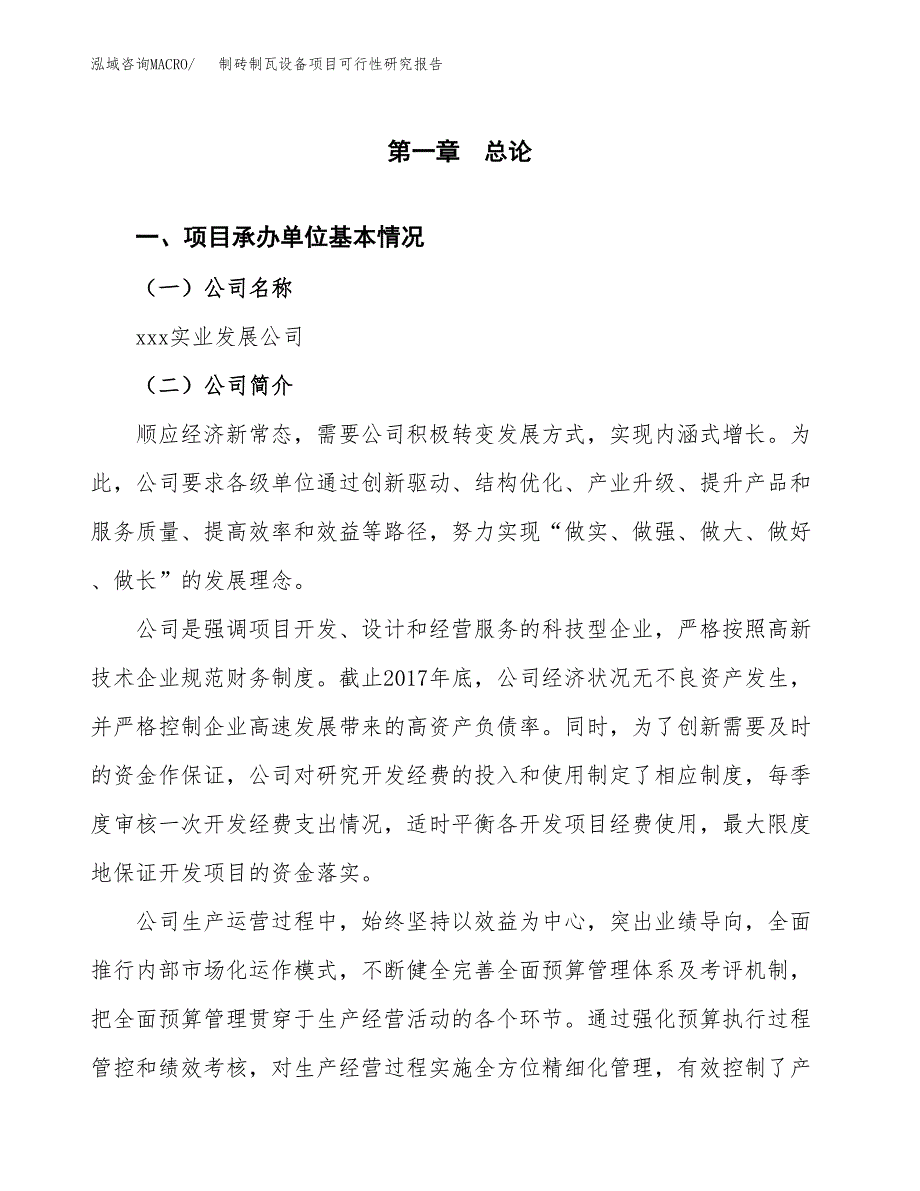 泓域咨询MACRO/　　制砖制瓦设备项目可行性研究报告

第一章　总论

一、项目承办单位基本情况

（一）公司名称

xxx实业发展公司

（二）公司简介

顺应经济新常态，需要公司积极转变发展方式，实现内涵式增长。为此，公司要求各级单位通过创新驱动、结构优化、产业升级、提升产品和服务质量、提高效率和效益等路径，努力实现“做实、做强、做大、做好、做长”的发展理念。

公司是强调项目开发、设计和经营服务的科技型企业，严格按照高新技术企业规范财务制度。截止2017年底，公司经济状况无不良资产发生，并严格控制企业高速发展带来的高资产负债率。同时，为了创新需要及时的资金作保证，公司对研究开发经费的投入和使用制定了相应制度，每季度审核一次开发经费支出情况，适时平衡各开发项目经费使用，最大限度地保证开发项目的资金落实。

公司生产运营过程中，始终坚持以效益为中心，突出业绩导向，全面推行内部市场化运作模式，不断健全完善全面预算管理体系及考评机制，把全面预算管理贯穿于生产经营活动的各个环节。通过强化预算执行过程管控和绩效考核，对生产经营过程实施全方位精细化管理，有效控制了产